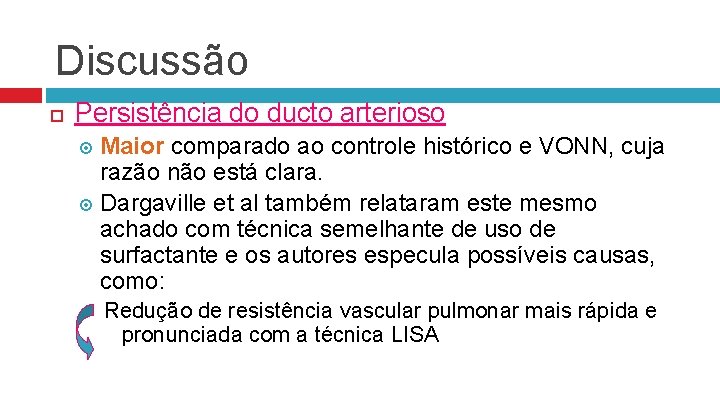 Discussão

Persistência do ducto arterioso

Maior comparado ao controle histórico e VONN, cuja razão não está clara.

Dargaville et al também relataram este mesmo achado com técnica semelhante de uso de surfactante e os autores especula possíveis causas, como:

Redução de resistência vascular pulmonar mais rápida e pronunciada com a técnica LISA